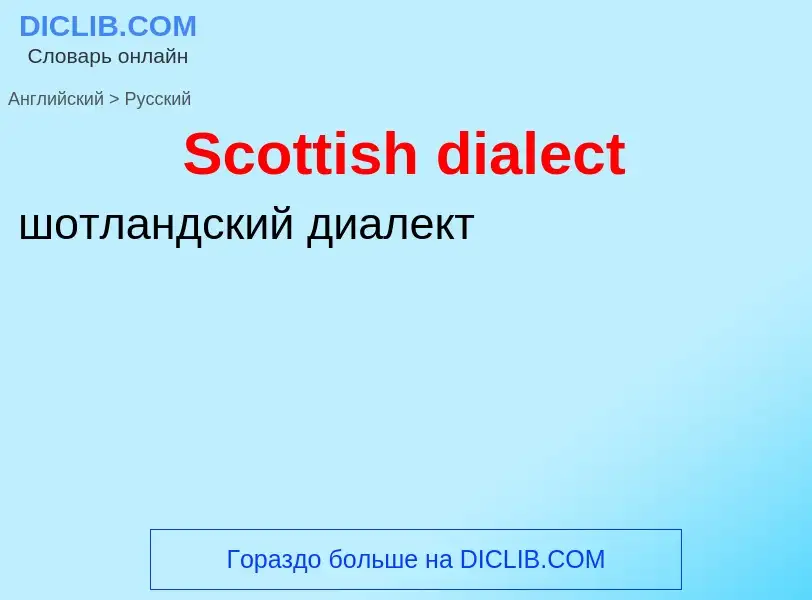 DICLIB.COM
Словарь онлайн

Английский > Русский

Scottish dialect

шотландский диалект

Гораздо больше на DICLIB.COM